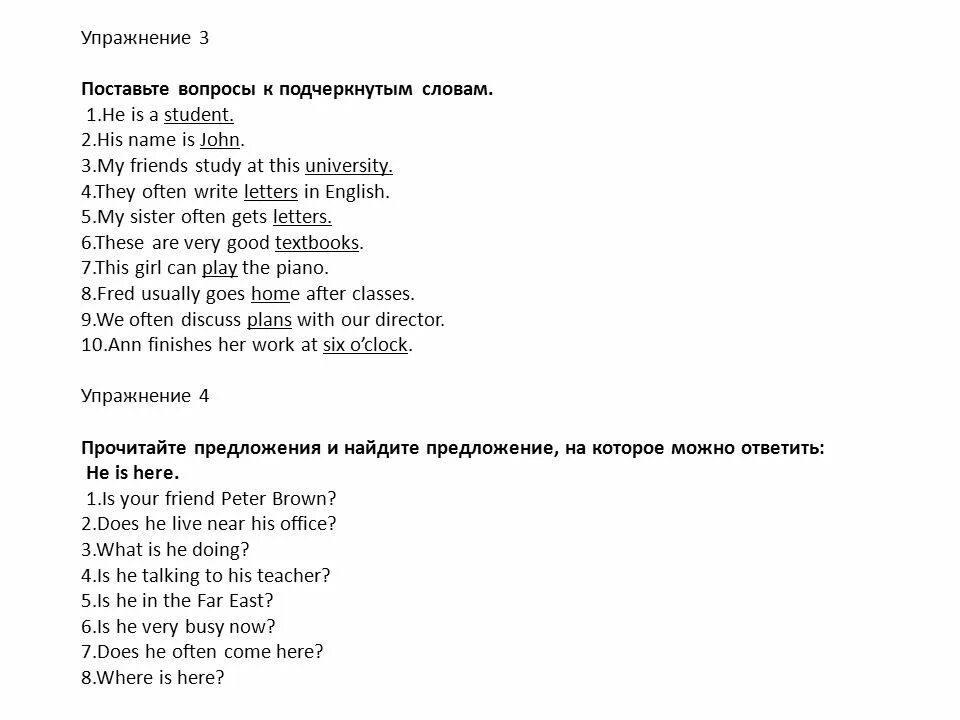 Упражнение 3

Поставьте вопросы к подчеркнутым словам.
1.He is a student.
2.His name is John.
3.My friends study at this university.
4.They often write letters in English.
5.My sister often gets letters.
6.These are very good textbooks.
7.This girl can play the piano.
8.Fred usually goes home after classes.
9.We often discuss plans with our director.
10.Ann finishes her work at six o'clock.

Упражнение 4

Прочитайте предложения и найдите предложение, на которое можно ответить:
He is here.
1.Is your friend Peter Brown?
2.Does he live near his office?
3.What is he doing?
4.Is he talking to his teacher?
5.Is he in the Far East?
6.Is he very busy now?
7.Does he often come here?
8.Where is here?